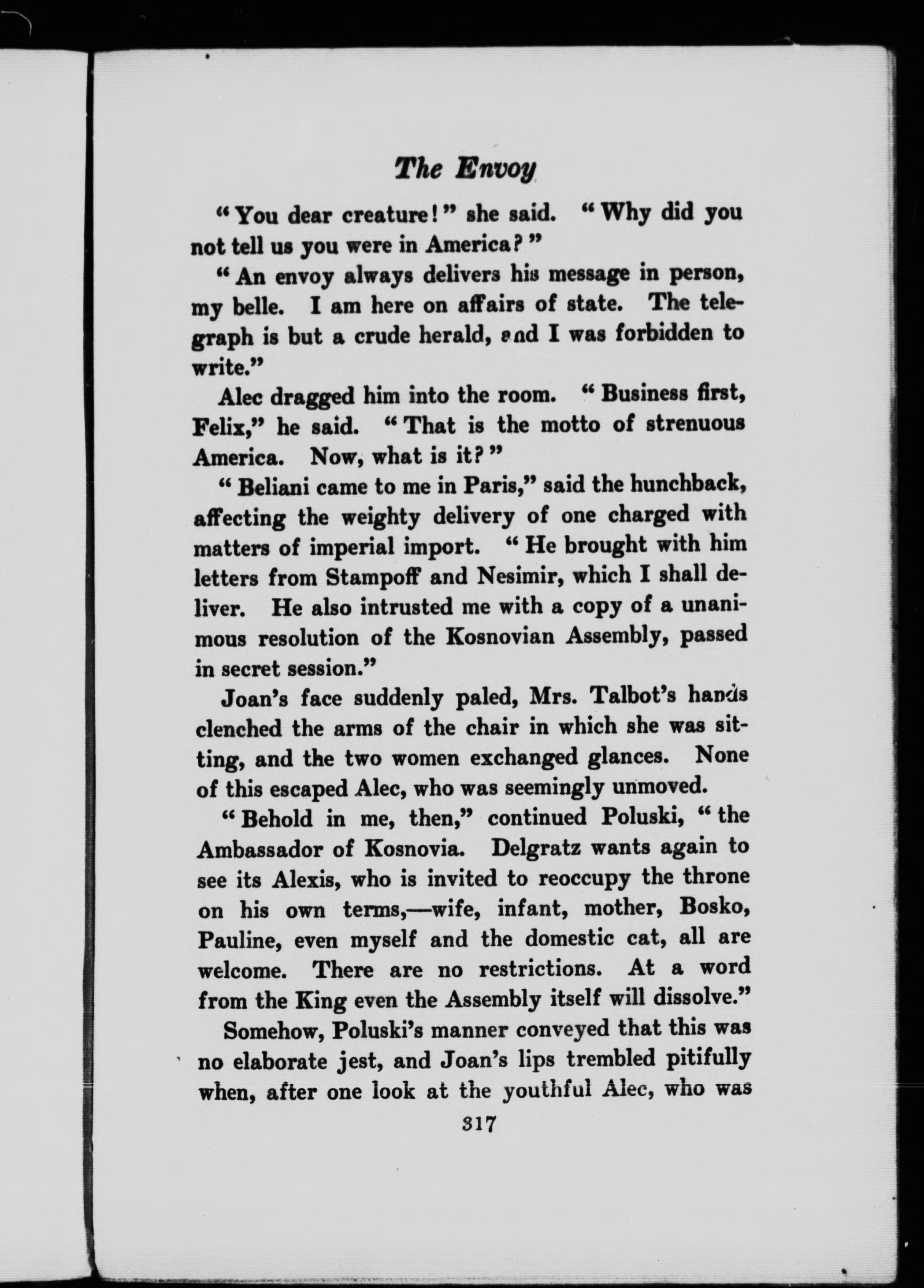 The Envoy

"You dear creature!" she said. "Why did you not tell us you were in America?"

"An envoy always delivers his message in person, my belle. I am here on affairs of state. The telegraph is but a crude herald, and I was forbidden to write."

Alec dragged him into the room. "Business first, Felix," he said. "That is the motto of strenuous America. Now, what is it?"

"Beliani came to me in Paris," said the hunchback, affecting the weighty delivery of one charged with matters of imperial import. "He brought with him letters from Stampoff and Nesimir, which I shall deliver. He also intrusted me with a copy of a unanimous resolution of the Kosnovian Assembly, passed in secret session."

Joan's face suddenly paled, Mrs. Talbot's hands clenched the arms of the chair in which she was sitting, and the two women exchanged glances. None of this escaped Alec, who was seemingly unmoved.

"Behold in me, then," continued Poluski, "the Ambassador of Kosnovia. Delgratz wants again to see its Alexis, who is invited to reoccupy the throne on his own terms,—wife, infant, mother, Bosko, Pauline, even myself and the domestic cat, all are welcome. There are no restrictions. At a word from the King even the Assembly itself will dissolve."

Somehow, Poluski's manner conveyed that this was no elaborate jest, and Joan's lips trembled pitifully when, after one look at the youthful Alec, who was

317